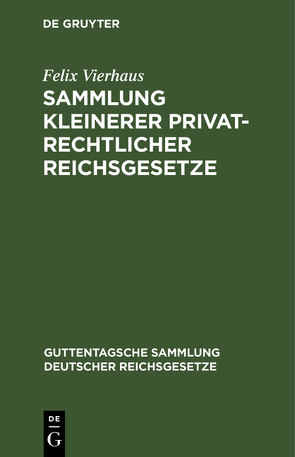 DE GRUYTER

Felix Vierhaus

SAMMLUNG KLEINERER PRIVATRECHTLICHER REICHSGESETZE

GUTTENTAGSCHE SAMMLUNG DEUTSCHER REICHSGESETZE

DE G